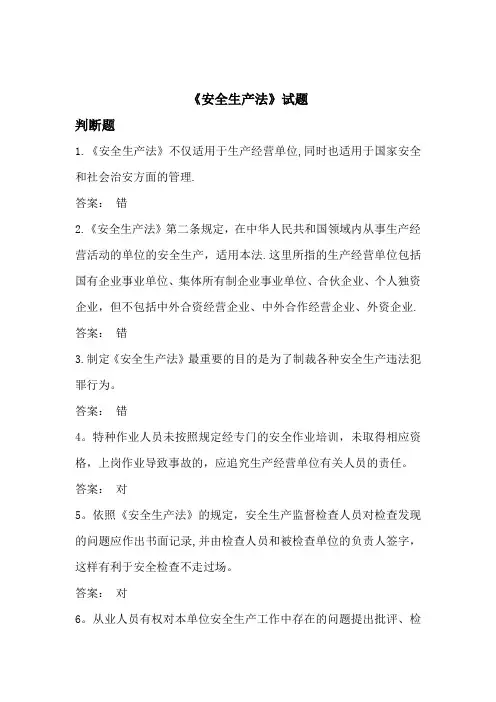 《安全生产法》试题

判断题

1.《安全生产法》不仅适用于生产经营单位,同时也适用于国家安全和社会治安方面的管理.

答案： 错

2.《安全生产法》第二条规定，在中华人民共和国领域内从事生产经营活动的单位的安全生产，适用本法.这里所指的生产经营单位包括国有企业事业单位、集体所有制企业事业单位、合伙企业、个人独资企业，但不包括中外合资经营企业、中外合作经营企业、外资企业.

答案： 错

3.制定《安全生产法》最重要的目的是为了制裁各种安全生产违法犯罪行为。

答案： 错

4。特种作业人员未按照规定经专门的安全作业培训，未取得相应资格，上岗作业导致事故的，应追究生产经营单位有关人员的责任。

答案： 对

5。依照《安全生产法》的规定，安全生产监督检查人员对检查发现的问题应作出书面记录,并由检查人员和被检查单位的负责人签字，这样有利于安全检查不走过场。

答案： 对

6。从业人员有权对本单位安全生产工作中存在的问题提出批评、检